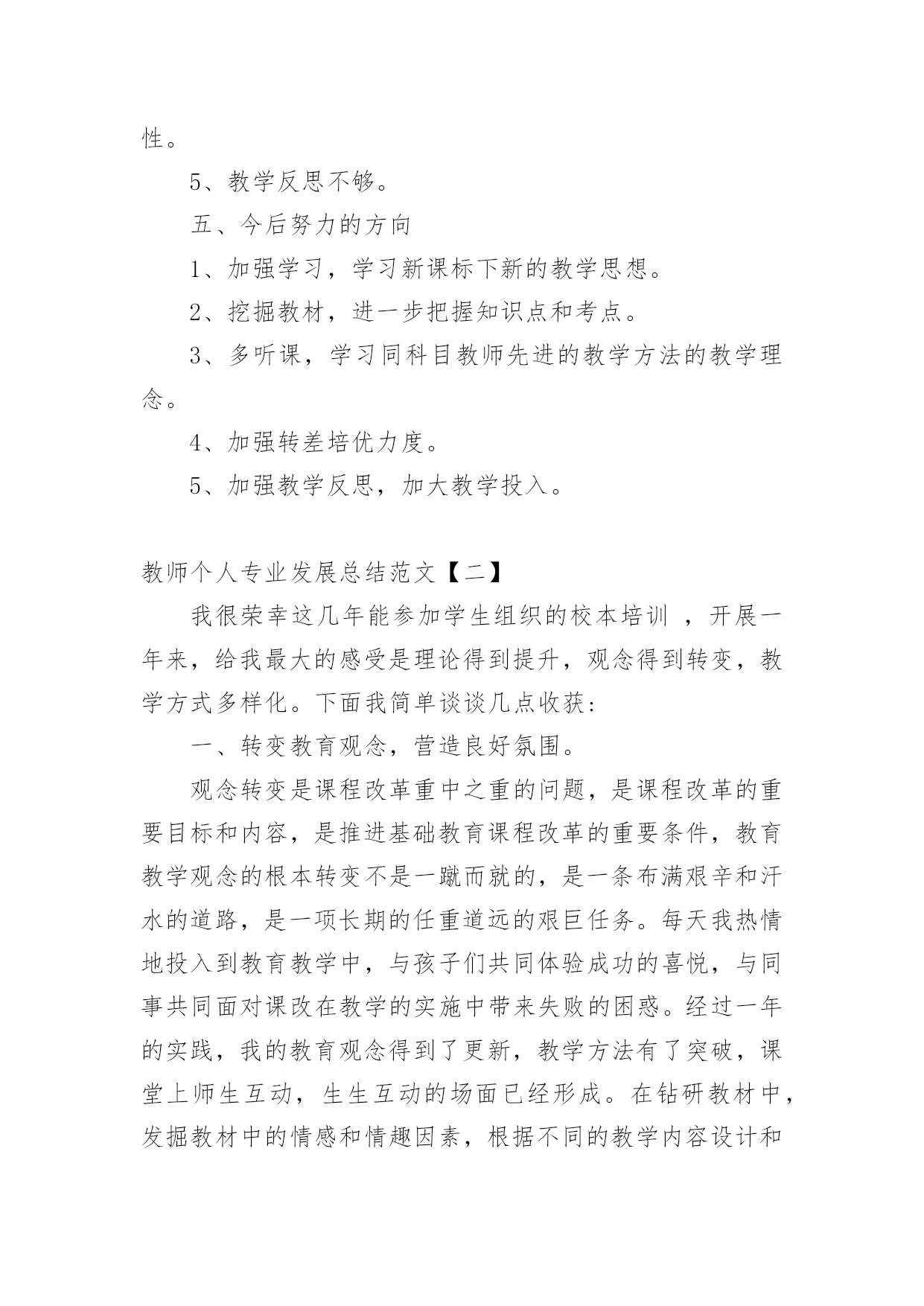 性。

5、教学反思不够。

五、今后努力的方向

1、加强学习，学习新课标下新的教学思想。

2、挖掘教材，进一步把握知识点和考点。

3、多听课，学习同科目教师先进的教学方法的教学理念。

4、加强转差培优力度。

5、加强教学反思，加大教学投入。

教师个人专业发展总结范文【二】

我很荣幸这几年能参加学生组织的校本培训 ，开展一年来，给我最大的感受是理论得到提升，观念得到转变，教学方式多样化。下面我简单谈谈几点收获：

一、转变教育观念，营造良好氛围。

观念转变是课程改革重中之重的问题，是课程改革的重要目标和内容，是推进基础教育课程改革的重要条件，教育教学观念的根本转变不是一蹴而就的，是一条布满艰辛和汗水的道路，是一项长期的任重道远的艰巨任务。每天我热情地投入到教育教学中，与孩子们共同体验成功的喜悦，与同事共同面对课改在教学的实施中带来失败的困惑。经过一年的实践，我的教育观念得到了更新，教学方法有了突破，课堂上师生互动，生生互动的场面已经形成。在钻研教材中，发掘教材中的情感和情趣因素，根据不同的教学内容设计和